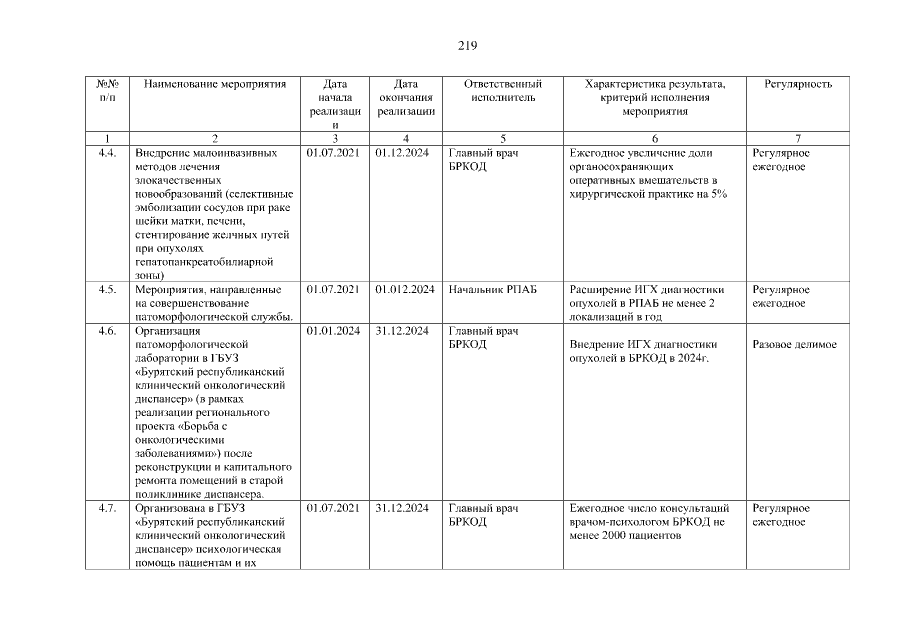 219

| №№ п/п | Наименование мероприятия | Дата начала реализации | Дата окончания реализации | Ответственный исполнитель | Характеристика результата, критерий исполнения мероприятия | Регулярность |
|---|---|---|---|---|---|---|
| 1 | 2 | 3 | 4 | 5 | 6 | 7 |
| 4.4. | Внедрение малоинвазивных методов лечения злокачественных новообразований (селективные эмболизации сосудов при раке шейки матки, печени, стентирование желчных путей при опухолях гепатопанкреатобилиарной зоны) | 01.07.2021 | 01.12.2024 | Главный врач БРКОД | Ежегодное увеличение доли органосохраняющих оперативных вмешательств в хирургической практике на 5% | Регулярное ежегодное |
| 4.5. | Мероприятия, направленные на совершенствование патоморфологической службы. | 01.07.2021 | 01.012.2024 | Начальник РПАБ | Расширение ИГХ диагностики опухолей в РПАБ не менее 2 локализаций в год | Регулярное ежегодное |
| 4.6. | Организация патоморфологической лаборатории в ГБУЗ «Бурятский республиканский клинический онкологический диспансер» (в рамках реализации регионального проекта «Борьба с онкологическими заболеваниями») после реконструкции и капитального ремонта помещений в старой поликлинике диспансера. | 01.01.2024 | 31.12.2024 | Главный врач БРКОД | Внедрение ИГХ диагностики опухолей в БРКОД в 2024г. | Разовое делимое |
| 4.7. | Организована в ГБУЗ «Бурятский республиканский клинический онкологический диспансер» психологическая помощь пациентам и их | 01.07.2021 | 31.12.2024 | Главный врач БРКОД | Ежегодное число консультаций врачом-психологом БРКОД не менее 2000 пациентов | Регулярное ежегодное |